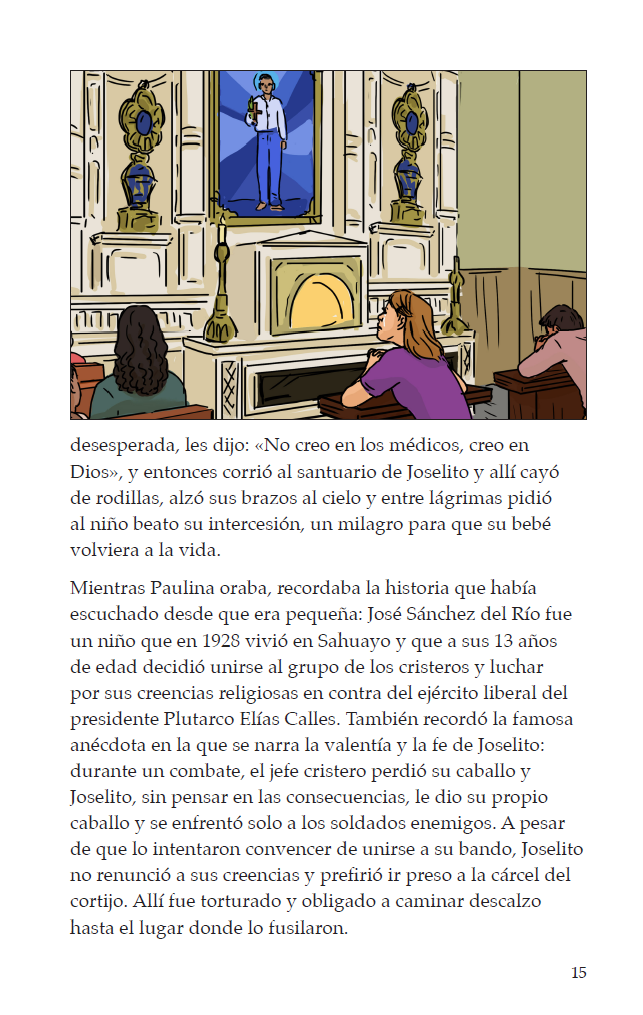 desesperada, les dijo: «No creo en los médicos, creo en Dios», y entonces corrió al santuario de Joselito y allí cayó de rodillas, alzó sus brazos al cielo y entre lágrimas pidió al niño beato su intercesión, un milagro para que su bebé volviera a la vida.

Mientras Paulina oraba, recordaba la historia que había escuchado desde que era pequeña: José Sánchez del Río fue un niño que en 1928 vivió en Sahuayo y que a sus 13 años de edad decidió unirse al grupo de los cristeros y luchar por sus creencias religiosas en contra del ejército liberal del presidente Plutarco Elías Calles. También recordó la famosa anécdota en la que se narra la valentía y la fe de Joselito: durante un combate, el jefe cristero perdió su caballo y Joselito, sin pensar en las consecuencias, le dio su propio caballo y se enfrentó solo a los soldados enemigos. A pesar de que lo intentaron convencer de unirse a su bando, Joselito no renunció a sus creencias y prefirió ir preso a la cárcel del cortijo. Allí fue torturado y obligado a caminar descalzo hasta el lugar donde lo fusilaron.

15